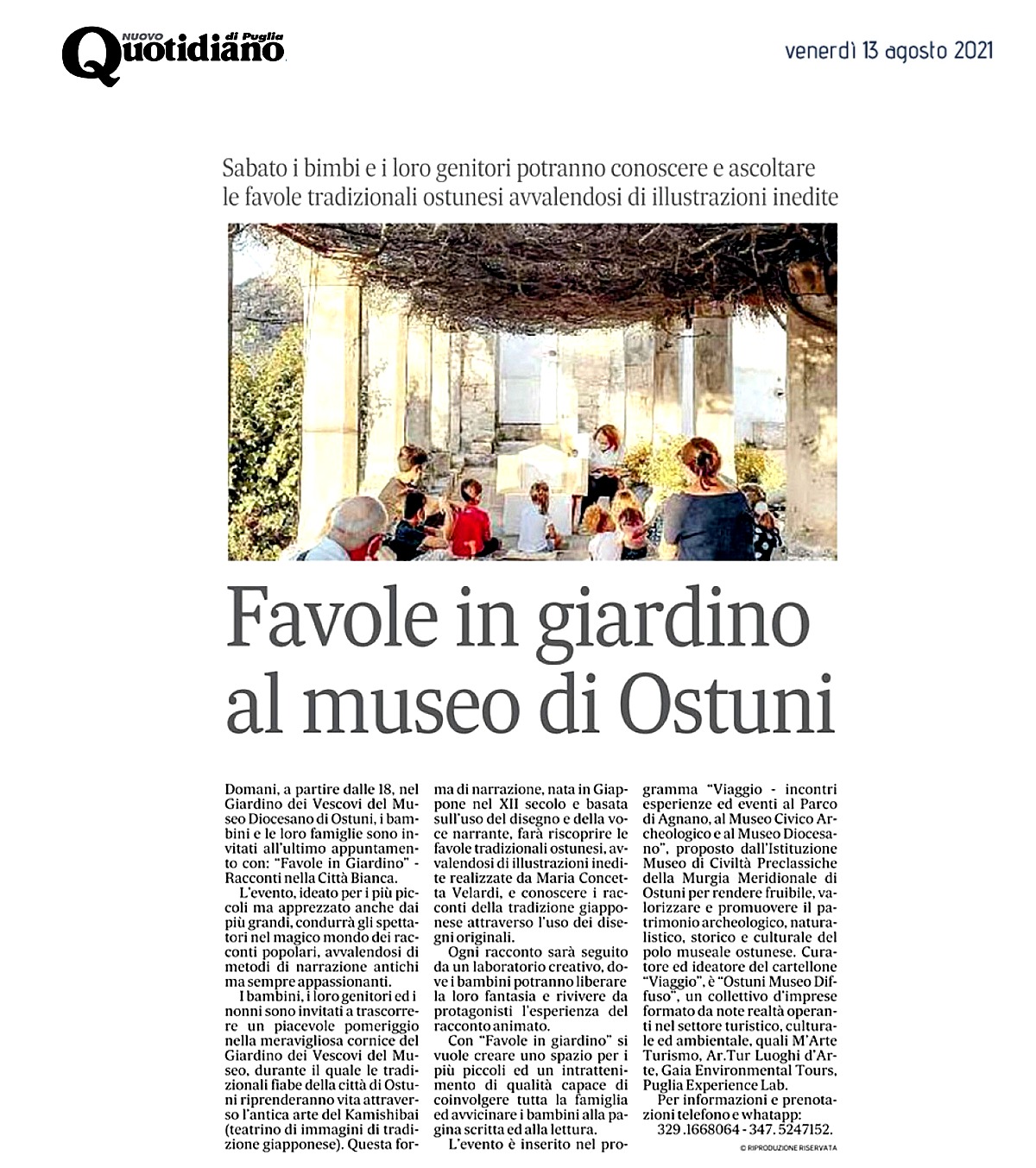 NUOVO Quotidiano di Puglia

venerdì 13 agosto 2021

Sabato i bimbi e i loro genitori potranno conoscere e ascoltare le favole tradizionali ostunesi avvalendosi di illustrazioni inedite

Favole in giardino al museo di Ostuni

Domani, a partire dalle 18, nel Giardino dei Vescovi del Museo Diocesano di Ostuni, i bambini e le loro famiglie sono invitati all'ultimo appuntamento con: "Favole in Giardino" - Racconti nella Città Bianca.

L'evento, ideato per i più piccoli ma apprezzato anche dai più grandi, condurrà gli spettatori nel magico mondo dei racconti popolari, avvalendosi di metodi di narrazione antichi ma sempre appassionanti.

I bambini, i loro genitori ed i nonni sono invitati a trascorrere un piacevole pomeriggio nella meravigliosa cornice del Giardino dei Vescovi del Museo, durante il quale le tradizionali fiabe della città di Ostuni riprenderanno vita attraverso l'antica arte del Kamishibai (teatrino di immagini di tradizione giapponese). Questa forma di narrazione, nata in Giappone nel XII secolo e basata sull'uso del disegno e della voce narrante, farà riscoprire le favole tradizionali ostunesi, avvalendosi di illustrazioni inedite realizzate da Maria Concetta Velardi, e conoscere i racconti della tradizione giapponese attraverso l'uso dei disegni originali.

Ogni racconto sarà seguito da un laboratorio creativo, dove i bambini potranno liberare la loro fantasia e rivivere da protagonisti l'esperienza del racconto animato.

Con "Favole in giardino" si vuole creare uno spazio per i più piccoli ed un intrattenimento di qualità capace di coinvolgere tutta la famiglia ed avvicinare i bambini alla pagina scritta ed alla lettura.

L'evento è inserito nel programma "Viaggio - incontri esperienze ed eventi al Parco di Agnano, al Museo Civico Archeologico e al Museo Diocesano", proposto dall'Istituzione Museo di Civiltà Preclassiche della Murgia Meridionale di Ostuni per rendere fruibile, valorizzare e promuovere il patrimonio archeologico, naturalistico, storico e culturale del polo museale ostunese. Curatore ed ideatore del cartellone "Viaggio", è "Ostuni Museo Diffuso", un collettivo d'imprese formato da note realtà operanti nel settore turistico, culturale ed ambientale, quali M'Arte Turismo, Ar.Tur Luoghi d'Arte, Gaia Environmental Tours, Puglia Experience Lab.

Per informazioni e prenotazioni telefono e whatapp: 329 .1668064 - 347. 5247152.

© RIPRODUZIONE RISERVATA